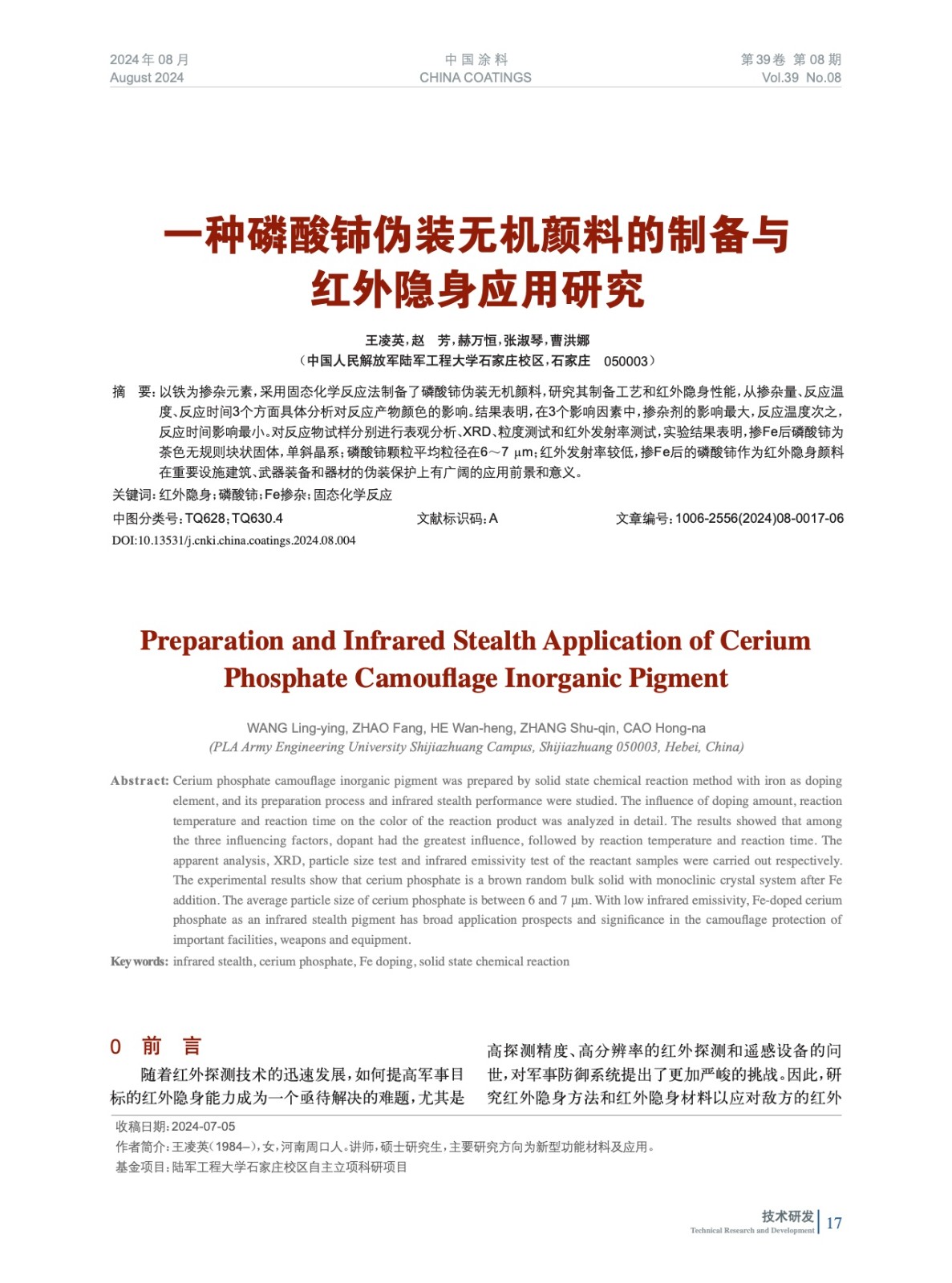 2024年08月
August 2024

中国涂料
CHINA COATINGS

第39卷 第08期
Vol.39 No.08

一种磷酸铈伪装无机颜料的制备与红外隐身应用研究

王凌英，赵 芳，赫万恒，张淑琴，曹洪娜
（中国人民解放军陆军工程大学石家庄校区，石家庄 050003）

摘 要：以铁为掺杂元素，采用固态化学反应法制备了磷酸铈伪装无机颜料，研究其制备工艺和红外隐身性能，从掺杂量、反应温度、反应时间3个方面具体分析对反应产物颜色的影响。结果表明，在3个影响因素中，掺杂剂的影响最大，反应温度次之，反应时间影响最小。对反应物试样分别进行表观分析、XRD、粒度测试和红外发射率测试，实验结果表明，掺Fe后磷酸铈为茶色无规则块状固体，单斜晶系；磷酸铈颗粒平均粒径在6～7 μm；红外发射率较低，掺Fe后的磷酸铈作为红外隐身颜料在重要设施建筑、武器装备和器材的伪装保护上有广阔的应用前景和意义。

关键词：红外隐身；磷酸铈；Fe掺杂；固态化学反应

中图分类号：TQ628；TQ630.4　　文献标识码：A　　文章编号：1006-2556(2024)08-0017-06

DOI:10.13531/j.cnki.china.coatings.2024.08.004

Preparation and Infrared Stealth Application of Cerium Phosphate Camouflage Inorganic Pigment

WANG Ling-ying, ZHAO Fang, HE Wan-heng, ZHANG Shu-qin, CAO Hong-na
(PLA Army Engineering University Shijiazhuang Campus, Shijiazhuang 050003, Hebei, China)

Abstract: Cerium phosphate camouflage inorganic pigment was prepared by solid state chemical reaction method with iron as doping element, and its preparation process and infrared stealth performance were studied. The influence of doping amount, reaction temperature and reaction time on the color of the reaction product was analyzed in detail. The results showed that among the three influencing factors, dopant had the greatest influence, followed by reaction temperature and reaction time. The apparent analysis, XRD, particle size test and infrared emissivity test of the reactant samples were carried out respectively. The experimental results show that cerium phosphate is a brown random bulk solid with monoclinic crystal system after Fe addition. The average particle size of cerium phosphate is between 6 and 7 μm. With low infrared emissivity, Fe-doped cerium phosphate as an infrared stealth pigment has broad application prospects and significance in the camouflage protection of important facilities, weapons and equipment.

Key words: infrared stealth, cerium phosphate, Fe doping, solid state chemical reaction

0 前 言

随着红外探测技术的迅速发展，如何提高军事目标的红外隐身能力成为一个亟待解决的难题，尤其是高探测精度、高分辨率的红外探测和遥感设备的问世，对军事防御系统提出了更加严峻的挑战。因此，研究红外隐身方法和红外隐身材料以应对敌方的红外

收稿日期：2024-07-05
作者简介：王凌英（1984–），女，河南周口人。讲师，硕士研究生，主要研究方向为新型功能材料及应用。
基金项目：陆军工程大学石家庄校区自主立项科研项目

技术研发
Technical Research and Development
17